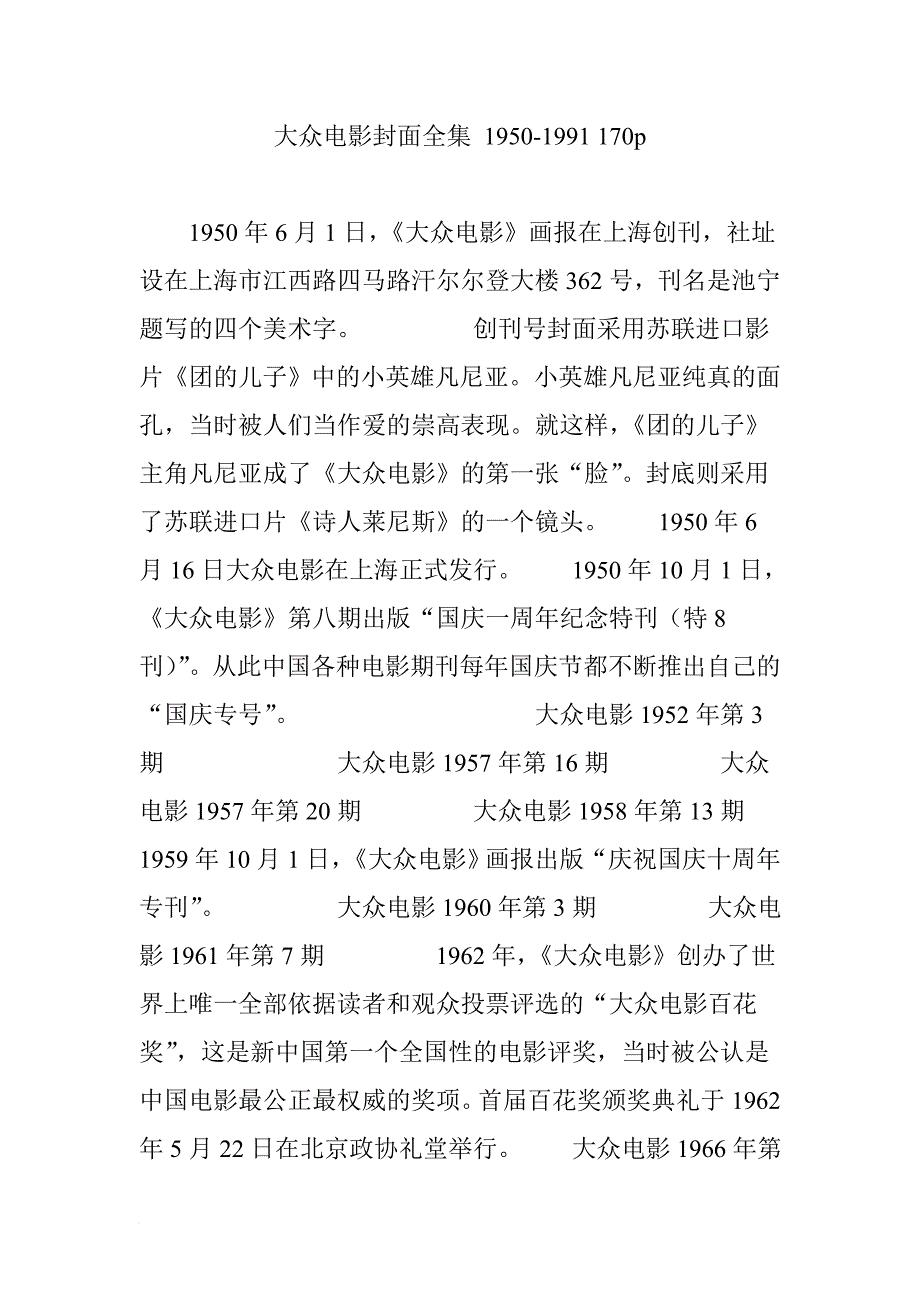 大众电影封面全集 1950-1991 170p

1950 年 6 月 1 日，《大众电影》画报在上海创刊，社址设在上海市江西路四马路汗尔尔登大楼 362 号，刊名是池宁题写的四个美术字。 创刊号封面采用苏联进口影片《团的儿子》中的小英雄凡尼亚。小英雄凡尼亚纯真的面孔，当时被人们当作爱的崇高表现。就这样，《团的儿子》主角凡尼亚成了《大众电影》的第一张“脸”。封底则采用了苏联进口片《诗人莱尼斯》的一个镜头。 1950 年 6 月 16 日大众电影在上海正式发行。 1950 年 10 月 1 日，《大众电影》第八期出版“国庆一周年纪念特刊（特 8 刊）”。从此中国各种电影期刊每年国庆节都不断推出自己的“国庆专号”。 大众电影 1952 年第 3 期 大众电影 1957 年第 16 期 大众电影 1957 年第 20 期 大众电影 1958 年第 13 期 1959 年 10 月 1 日，《大众电影》画报出版“庆祝国庆十周年专刊”。 大众电影 1960 年第 3 期 大众电影 1961 年第 7 期 1962 年，《大众电影》创办了世界上唯一全部依据读者和观众投票评选的“大众电影百花奖”，这是新中国第一个全国性的电影评奖，当时被公认是中国电影最公正最权威的奖项。首届百花奖颁奖典礼于 1962 年 5 月 22 日在北京政协礼堂举行。 大众电影 1966 年第